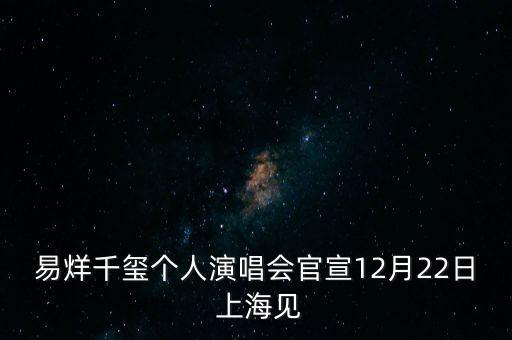 易烊千玺个人演唱会官宣12月22日上海见